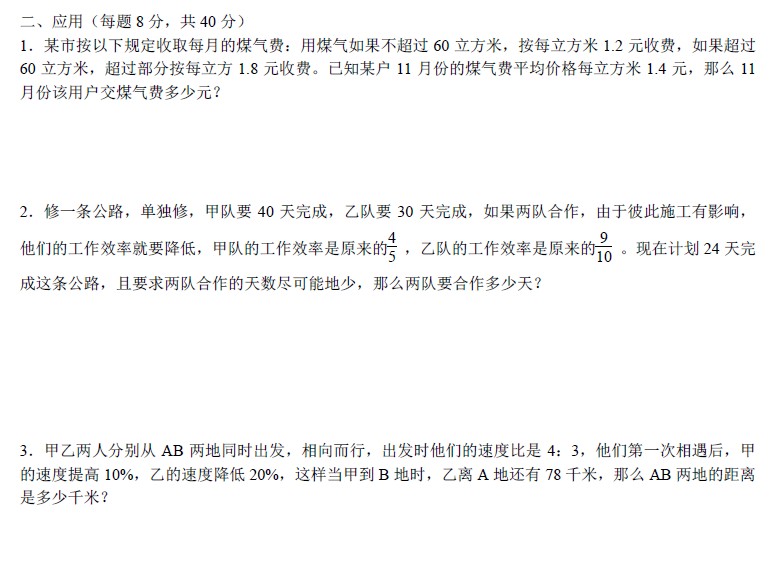 二、应用（每题8分，共40分）

1．某市按以下规定收取每月的煤气费：用煤气如果不超过60立方米，按每立方米1.2元收费，如果超过60立方米，超过部分按每立方1.8元收费。已知某户11月份的煤气费平均价格每立方米1.4元，那么11月份该用户交煤气费多少元？

2．修一条公路，单独修，甲队要40天完成，乙队要30天完成，如果两队合作，由于彼此施工有影响，他们的工作效率就要降低，甲队的工作效率是原来的$\frac{4}{5}$，乙队的工作效率是原来的$\frac{9}{10}$。现在计划24天完成这条公路，且要求两队合作的天数尽可能地少，那么两队要合作多少天？

3．甲乙两人分别从AB两地同时出发，相向而行，出发时他们的速度比是4：3，他们第一次相遇后，甲的速度提高10%，乙的速度降低20%，这样当甲到B地时，乙离A地还有78千米，那么AB两地的距离是多少千米？